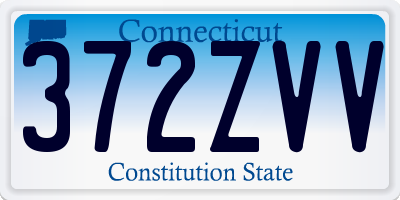 Connecticut
372ZVV
Constitution State